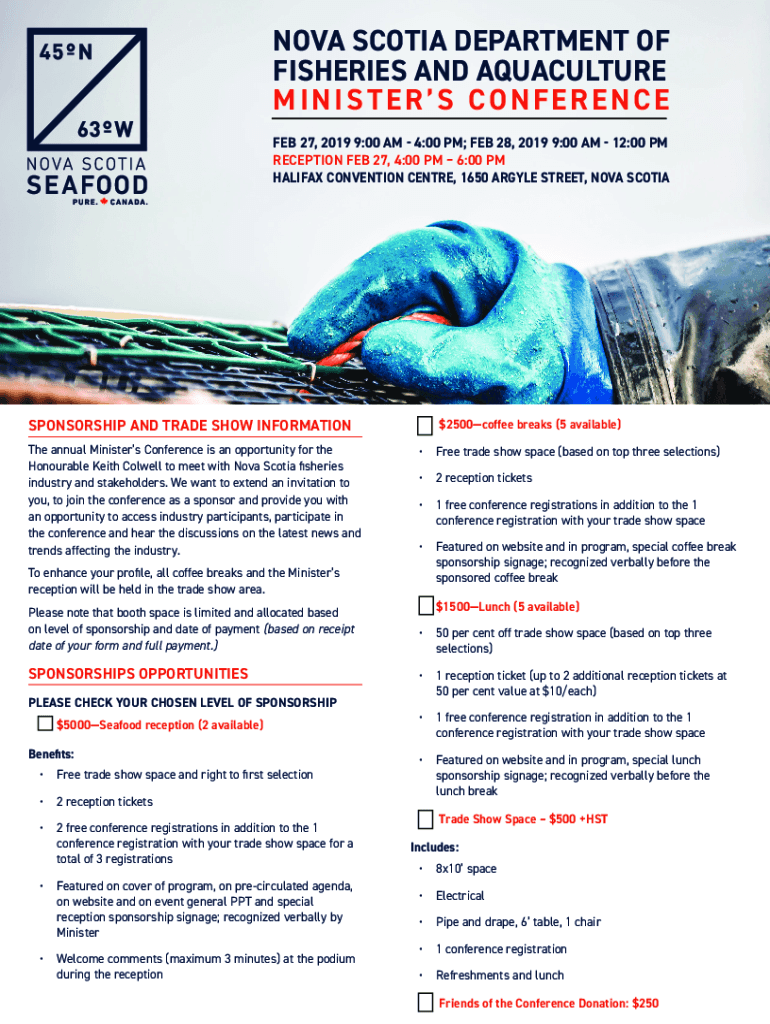 45ºN

63ºW

NOVA SCOTIA
SEAFOOD
PURE. CANADA.

NOVA SCOTIA DEPARTMENT OF FISHERIES AND AQUACULTURE
MINISTER'S CONFERENCE

FEB 27, 2019 9:00 AM - 4:00 PM; FEB 28, 2019 9:00 AM - 12:00 PM
RECEPTION FEB 27, 4:00 PM – 6:00 PM
HALIFAX CONVENTION CENTRE, 1650 ARGYLE STREET, NOVA SCOTIA

SPONSORSHIP AND TRADE SHOW INFORMATION

The annual Minister's Conference is an opportunity for the Honourable Keith Colwell to meet with Nova Scotia fisheries industry and stakeholders. We want to extend an invitation to you, to join the conference as a sponsor and provide you with an opportunity to access industry participants, participate in the conference and hear the discussions on the latest news and trends affecting the industry.

To enhance your profile, all coffee breaks and the Minister's reception will be held in the trade show area.

Please note that booth space is limited and allocated based on level of sponsorship and date of payment (based on receipt date of your form and full payment.)

SPONSORSHIPS OPPORTUNITIES

PLEASE CHECK YOUR CHOSEN LEVEL OF SPONSORSHIP

$5000—Seafood reception (2 available)

Benefits:

• Free trade show space and right to first selection
• 2 reception tickets
• 2 free conference registrations in addition to the 1 conference registration with your trade show space for a total of 3 registrations
• Featured on cover of program, on pre-circulated agenda, on website and on event general PPT and special reception sponsorship signage; recognized verbally by Minister
• Welcome comments (maximum 3 minutes) at the podium during the reception

$2500—coffee breaks (5 available)

• Free trade show space (based on top three selections)
• 2 reception tickets
• 1 free conference registrations in addition to the 1 conference registration with your trade show space
• Featured on website and in program, special coffee break sponsorship signage; recognized verbally before the sponsored coffee break

$1500—Lunch (5 available)

• 50 per cent off trade show space (based on top three selections)
• 1 reception ticket (up to 2 additional reception tickets at 50 per cent value at $10/each)
• 1 free conference registration in addition to the 1 conference registration with your trade show space
• Featured on website and in program, special lunch sponsorship signage; recognized verbally before the lunch break

Trade Show Space – $500 +HST

Includes:

• 8x10' space
• Electrical
• Pipe and drape, 6' table, 1 chair
• 1 conference registration
• Refreshments and lunch

Friends of the Conference Donation: $250